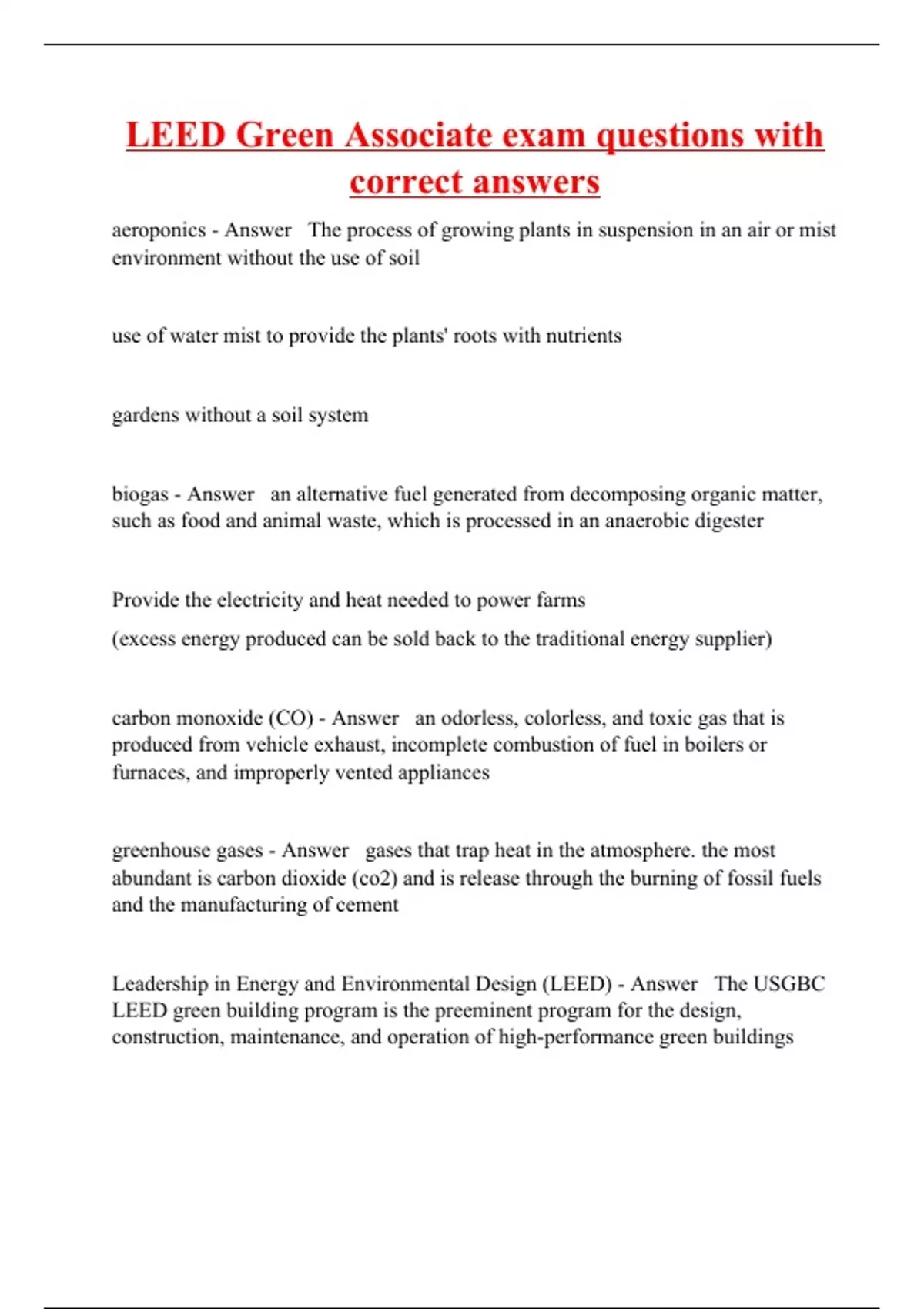 LEED Green Associate exam questions with correct answers

aeroponics - Answer The process of growing plants in suspension in an air or mist environment without the use of soil

use of water mist to provide the plants' roots with nutrients

gardens without a soil system

biogas - Answer an alternative fuel generated from decomposing organic matter, such as food and animal waste, which is processed in an anaerobic digester

Provide the electricity and heat needed to power farms

(excess energy produced can be sold back to the traditional energy supplier)

carbon monoxide (CO) - Answer an odorless, colorless, and toxic gas that is produced from vehicle exhaust, incomplete combustion of fuel in boilers or furnaces, and improperly vented appliances

greenhouse gases - Answer gases that trap heat in the atmosphere. the most abundant is carbon dioxide (co2) and is release through the burning of fossil fuels and the manufacturing of cement

Leadership in Energy and Environmental Design (LEED) - Answer The USGBC LEED green building program is the preeminent program for the design, construction, maintenance, and operation of high-performance green buildings